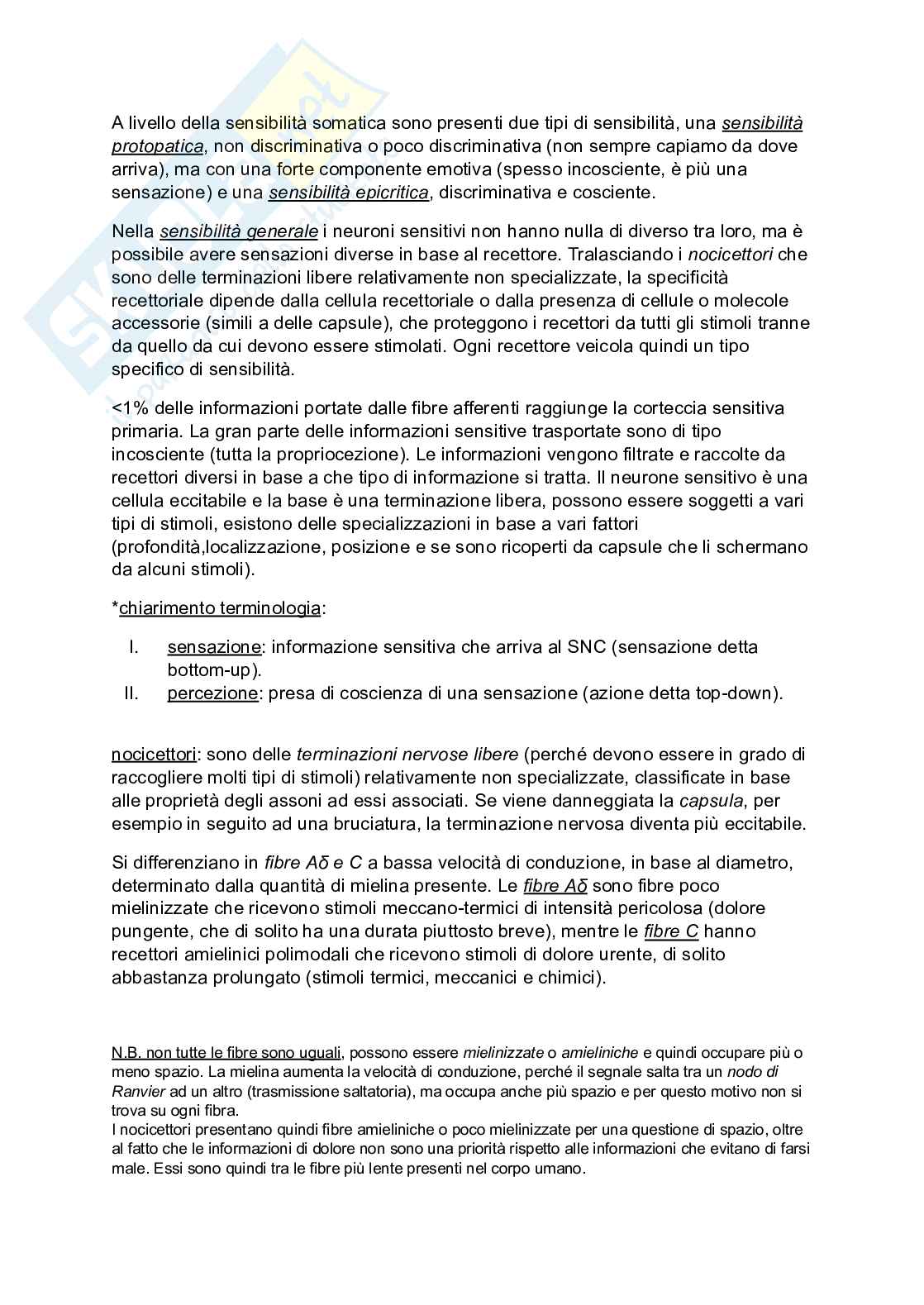 A livello della sensibilità somatica sono presenti due tipi di sensibilità, una sensibilità protopatica, non discriminativa o poco discriminativa (non sempre capiamo da dove arriva), ma con una forte componente emotiva (spesso incosciente, è più una sensazione) e una sensibilità epicritica, discriminativa e cosciente.

Nella sensibilità generale i neuroni sensitivi non hanno nulla di diverso tra loro, ma è possibile avere sensazioni diverse in base al recettore. Tralasciando i nocicettori che sono delle terminazioni libere relativamente non specializzate, la specificità recettoriale dipende dalla cellula recettoriale o dalla presenza di cellule o molecole accessorie (simili a delle capsule), che proteggono i recettori da tutti gli stimoli tranne da quello da cui devono essere stimolati. Ogni recettore veicola quindi un tipo specifico di sensibilità.

<1% delle informazioni portate dalle fibre afferenti raggiunge la corteccia sensitiva primaria. La gran parte delle informazioni sensitive trasportate sono di tipo incosciente (tutta la propriocezione). Le informazioni vengono filtrate e raccolte da recettori diversi in base a che tipo di informazione si tratta. Il neurone sensitivo è una cellula eccitabile e la base è una terminazione libera, possono essere soggetti a vari tipi di stimoli, esistono delle specializzazioni in base a vari fattori (profondità,localizzazione, posizione e se sono ricoperti da capsule che li schermano da alcuni stimoli).

*chiarimento terminologia:

I. sensazione: informazione sensitiva che arriva al SNC (sensazione detta bottom-up).
II. percezione: presa di coscienza di una sensazione (azione detta top-down).

nocicettori: sono delle terminazioni nervose libere (perché devono essere in grado di raccogliere molti tipi di stimoli) relativamente non specializzate, classificate in base alle proprietà degli assoni ad essi associati. Se viene danneggiata la capsula, per esempio in seguito ad una bruciatura, la terminazione nervosa diventa più eccitabile.

Si differenziano in fibre Aδ e C a bassa velocità di conduzione, in base al diametro, determinato dalla quantità di mielina presente. Le fibre Aδ sono fibre poco mielinizzate che ricevono stimoli meccano-termici di intensità pericolosa (dolore pungente, che di solito ha una durata piuttosto breve), mentre le fibre C hanno recettori amielinici polimodali che ricevono stimoli di dolore urente, di solito abbastanza prolungato (stimoli termici, meccanici e chimici).

N.B. non tutte le fibre sono uguali, possono essere mielinizzate o amieliniche e quindi occupare più o meno spazio. La mielina aumenta la velocità di conduzione, perché il segnale salta tra un nodo di Ranvier ad un altro (trasmissione saltatoria), ma occupa anche più spazio e per questo motivo non si trova su ogni fibra.
I nocicettori presentano quindi fibre amieliniche o poco mielinizzate per una questione di spazio, oltre al fatto che le informazioni di dolore non sono una priorità rispetto alle informazioni che evitano di farsi male. Essi sono quindi tra le fibre più lente presenti nel corpo umano.